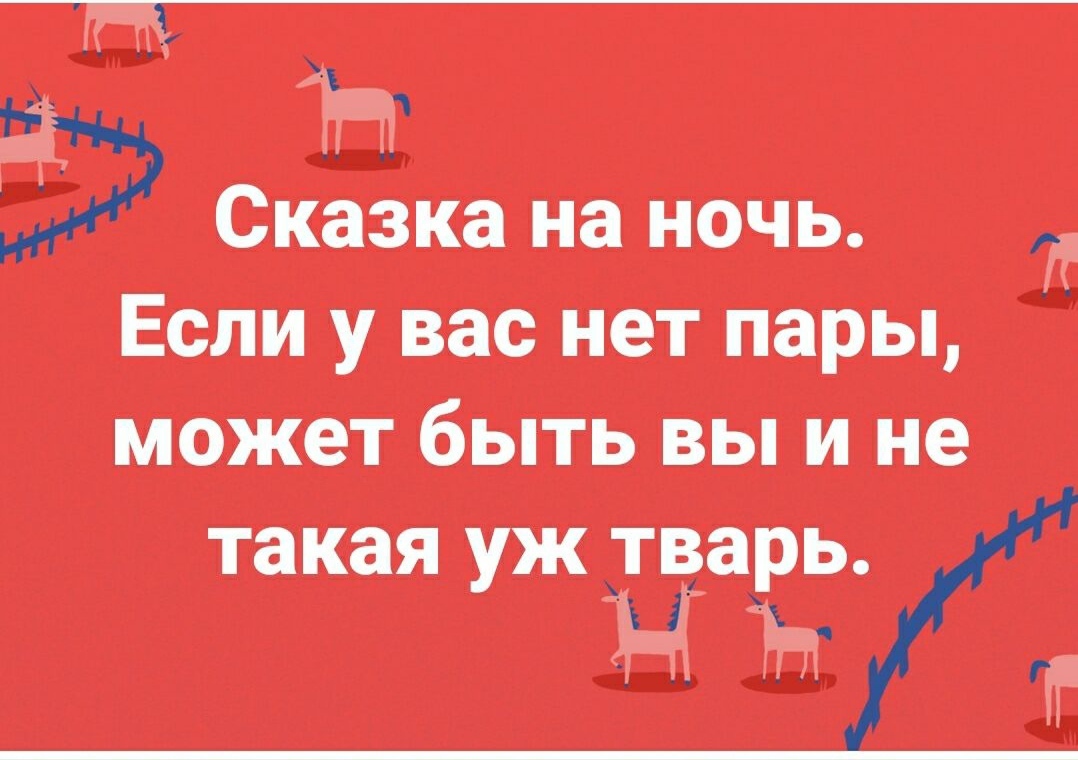 Сказка на ночь.
Если у вас нет пары, может быть вы и не такая уж тварь.